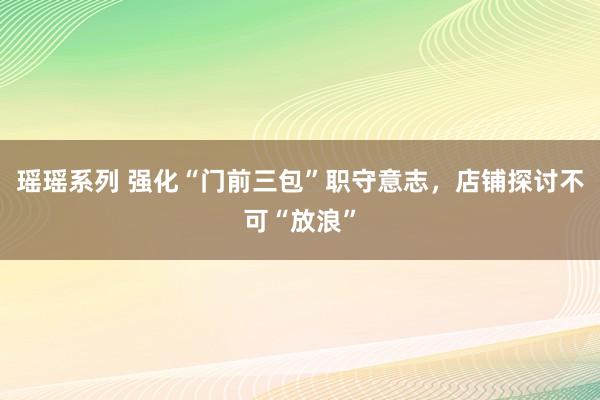 瑶瑶系列 强化“门前三包”职守意志，店铺探讨不可“放浪”